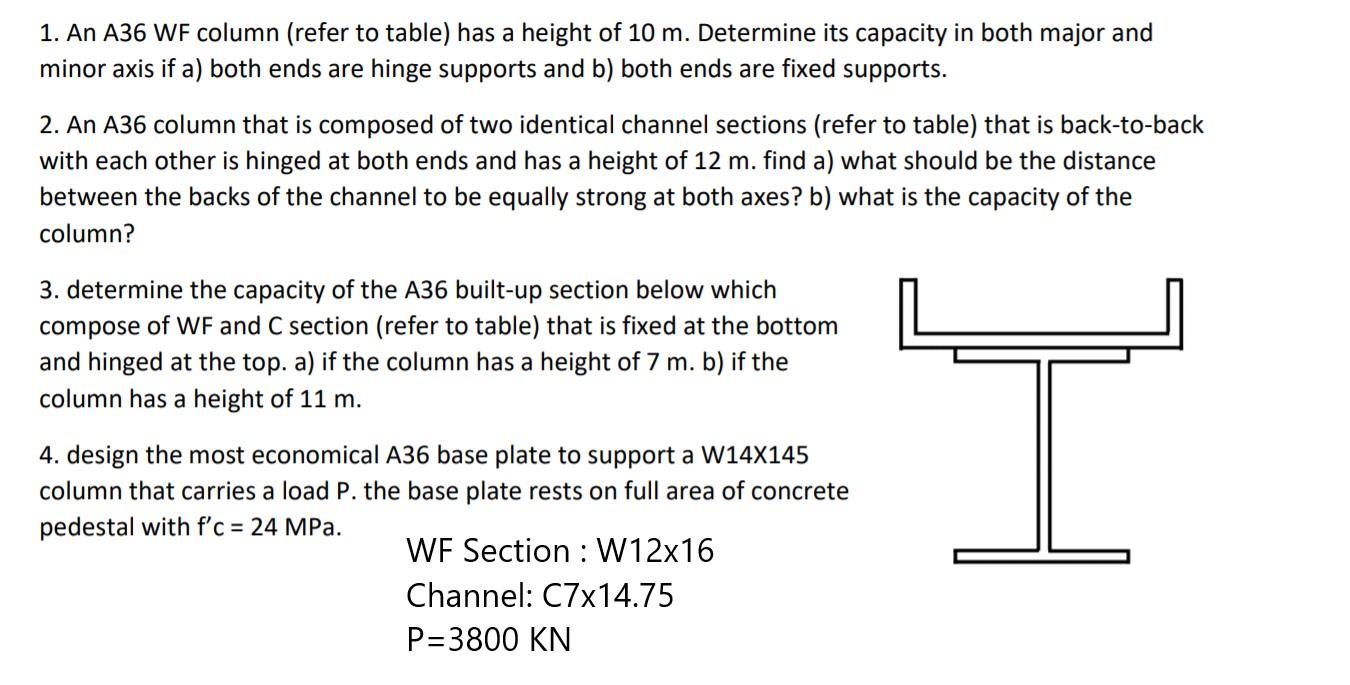 1. An A36 WF column (refer to table) has a height of 10 m. Determine its capacity in both major and minor axis if a) both ends are hinge supports and b) both ends are fixed supports.

2. An A36 column that is composed of two identical channel sections (refer to table) that is back-to-back with each other is hinged at both ends and has a height of 12 m. find a) what should be the distance between the backs of the channel to be equally strong at both axes? b) what is the capacity of the column?

3. determine the capacity of the A36 built-up section below which compose of WF and C section (refer to table) that is fixed at the bottom and hinged at the top. a) if the column has a height of 7 m. b) if the column has a height of 11 m.

4. design the most economical A36 base plate to support a W14X145 column that carries a load P. the base plate rests on full area of concrete pedestal with f'c = 24 MPa.

WF Section : W12x16
Channel: C7x14.75
P=3800 KN